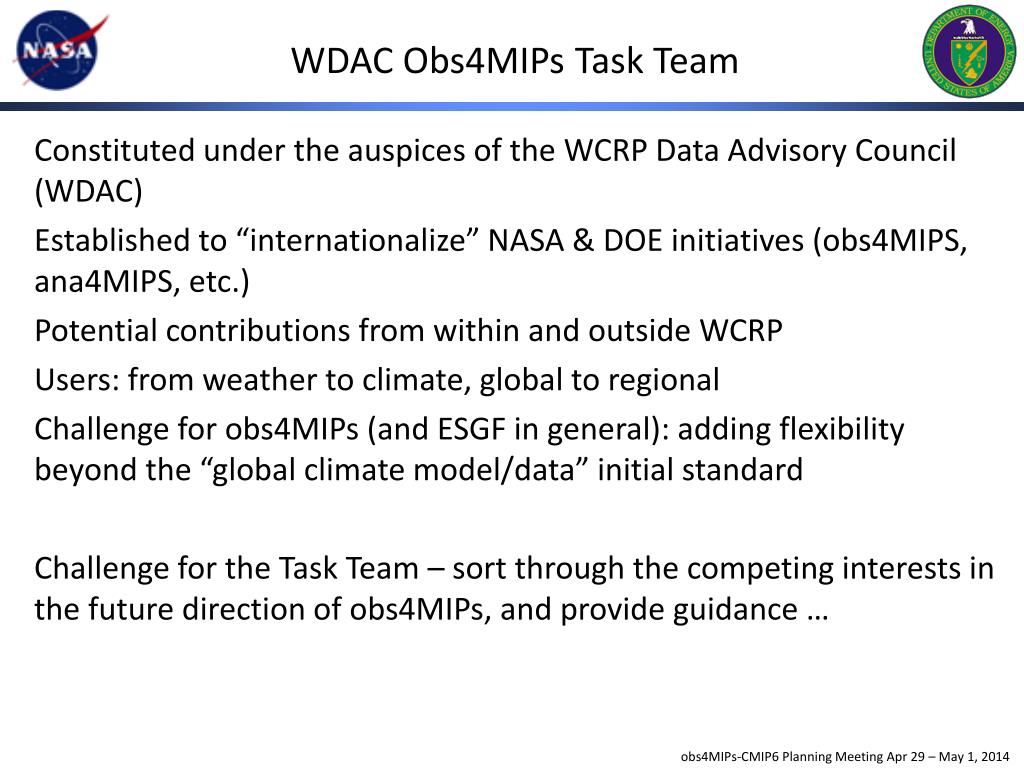 NASA

WDAC Obs4MIPs Task Team

DEPARTMENT OF ENERGY UNITED STATES OF AMERICA

Constituted under the auspices of the WCRP Data Advisory Council (WDAC)

Established to “internationalize” NASA & DOE initiatives (obs4MIPS, ana4MIPS, etc.)

Potential contributions from within and outside WCRP

Users: from weather to climate, global to regional

Challenge for obs4MIPs (and ESGF in general): adding flexibility beyond the “global climate model/data” initial standard

Challenge for the Task Team – sort through the competing interests in the future direction of obs4MIPs, and provide guidance …

obs4MIPs-CMIP6 Planning Meeting Apr 29 – May 1, 2014